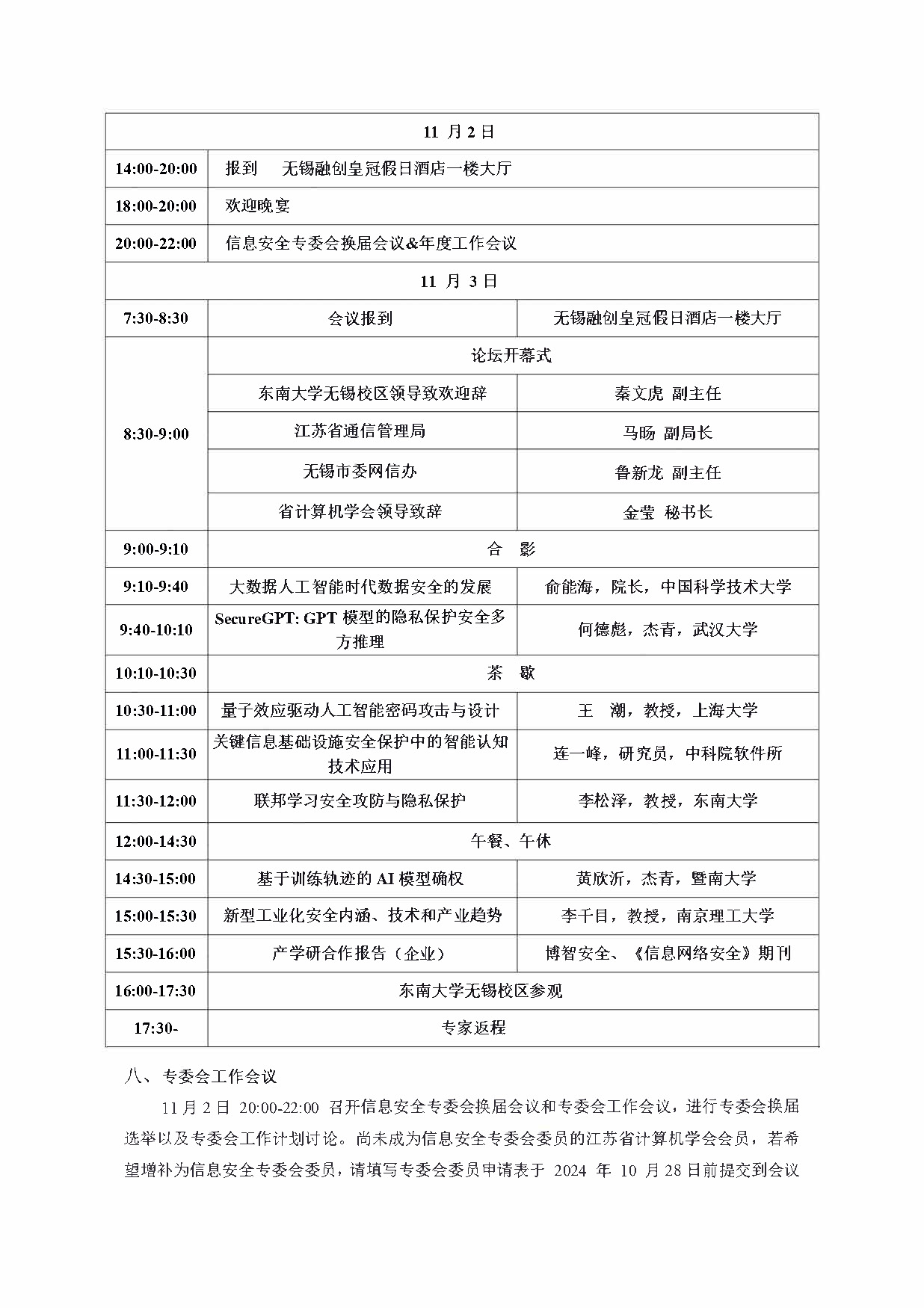 | 11 月 2 日 | | |
|---|---|---|
| 14:00-20:00 | 报到 无锡融创皇冠假日酒店一楼大厅 | |
| 18:00-20:00 | 欢迎晚宴 | |
| 20:00-22:00 | 信息安全专委会换届会议&年度工作会议 | |
| 11 月 3 日 | | |
| 7:30-8:30 | 会议报到 | 无锡融创皇冠假日酒店一楼大厅 |
| 8:30-9:00 | 论坛开幕式 | |
| | 东南大学无锡校区领导致欢迎辞 | 秦文虎 副主任 |
| | 江苏省通信管理局 | 马旸 副局长 |
| | 无锡市委网信办 | 鲁新龙 副主任 |
| | 省计算机学会领导致辞 | 金莹 秘书长 |
| 9:00-9:10 | 合 影 | |
| 9:10-9:40 | 大数据人工智能时代数据安全的发展 | 俞能海，院长，中国科学技术大学 |
| 9:40-10:10 | SecureGPT: GPT 模型的隐私保护安全多方推理 | 何德彪，杰青，武汉大学 |
| 10:10-10:30 | 茶 歇 | |
| 10:30-11:00 | 量子效应驱动人工智能密码攻击与设计 | 王 潮，教授，上海大学 |
| 11:00-11:30 | 关键信息基础设施安全保护中的智能认知技术应用 | 连一峰，研究员，中科院软件所 |
| 11:30-12:00 | 联邦学习安全攻防与隐私保护 | 李松泽，教授，东南大学 |
| 12:00-14:30 | 午餐、午休 | |
| 14:30-15:00 | 基于训练轨迹的 AI 模型确权 | 黄欣沂，杰青，暨南大学 |
| 15:00-15:30 | 新型工业化安全内涵、技术和产业趋势 | 李千目，教授，南京理工大学 |
| 15:30-16:00 | 产学研合作报告（企业） | 博智安全、《信息网络安全》期刊 |
| 16:00-17:30 | 东南大学无锡校区参观 | |
| 17:30- | 专家返程 | |

八、专委会工作会议

11 月 2 日 20:00-22:00 召开信息安全专委会换届会议和专委会工作会议，进行专委会换届选举以及专委会工作计划讨论。尚未成为信息安全专委会委员的江苏省计算机学会会员，若希望增补为信息安全专委会委员，请填写专委会委员申请表于 2024 年 10 月 28 日前提交到会议